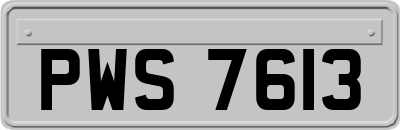 PWS 7613